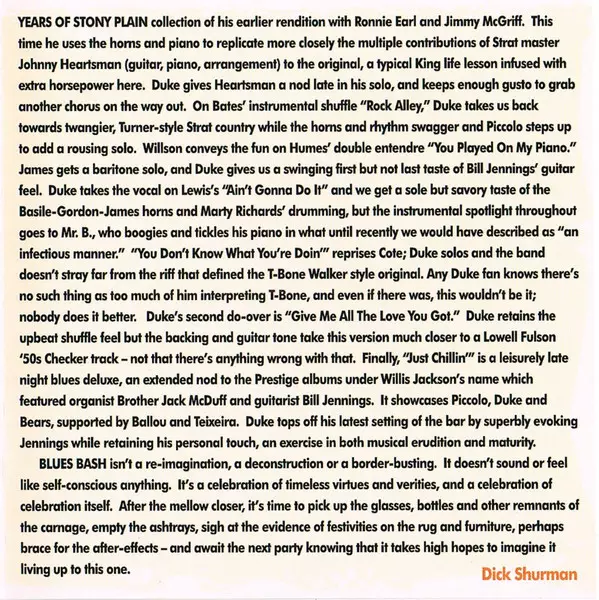 YEARS OF STONY PLAIN collection of his earlier rendition with Ronnie Earl and Jimmy McGriff. This time he uses the horns and piano to replicate more closely the multiple contributions of Strat master Johnny Heartsman (guitar, piano, arrangement) to the original, a typical King life lesson infused with extra horsepower here. Duke gives Heartsman a nod late in his solo, and keeps enough gusto to grab another chorus on the way out. On Bates' instrumental shuffle "Rock Alley," Duke takes us back towards twangier, Turner-style Strat country while the horns and rhythm swagger and Piccolo steps up to add a rousing solo. Willson conveys the fun on Humes' double entendre "You Played On My Piano." James gets a baritone solo, and Duke gives us a swinging first but not last taste of Bill Jennings' guitar feel. Duke takes the vocal on Lewis's "Ain't Gonna Do It" and we get a sole but savory taste of the Basile-Gordon-James horns and Marty Richards' drumming, but the instrumental spotlight throughout goes to Mr. B., who boogies and tickles his piano in what until recently we would have described as "an infectious manner." "You Don't Know What You're Doin'" reprises Cote; Duke solos and the band doesn't stray far from the riff that defined the T-Bone Walker style original. Any Duke fan knows there's no such thing as too much of him interpreting T-Bone, and even if there was, this wouldn't be it; nobody does it better. Duke's second do-over is "Give Me All The Love You Got." Duke retains the upbeat shuffle feel but the backing and guitar tone take this version much closer to a Lowell Fulson '50s Checker track – not that there's anything wrong with that. Finally, "Just Chillin'" is a leisurely late night blues deluxe, an extended nod to the Prestige albums under Willis Jackson's name which featured organist Brother Jack McDuff and guitarist Bill Jennings. It showcases Piccolo, Duke and Bears, supported by Ballou and Teixeira. Duke tops off his latest setting of the bar by superbly evoking Jennings while retaining his personal touch, an exercise in both musical erudition and maturity.

BLUES BASH isn't a re-imagination, a deconstruction or a border-busting. It doesn't sound or feel like self-conscious anything. It's a celebration of timeless virtues and verities, and a celebration of celebration itself. After the mellow closer, it's time to pick up the glasses, bottles and other remnants of the carnage, empty the ashtrays, sigh at the evidence of festivities on the rug and furniture, perhaps brace for the after-effects – and await the next party knowing that it takes high hopes to imagine it living up to this one.

Dick Shurman